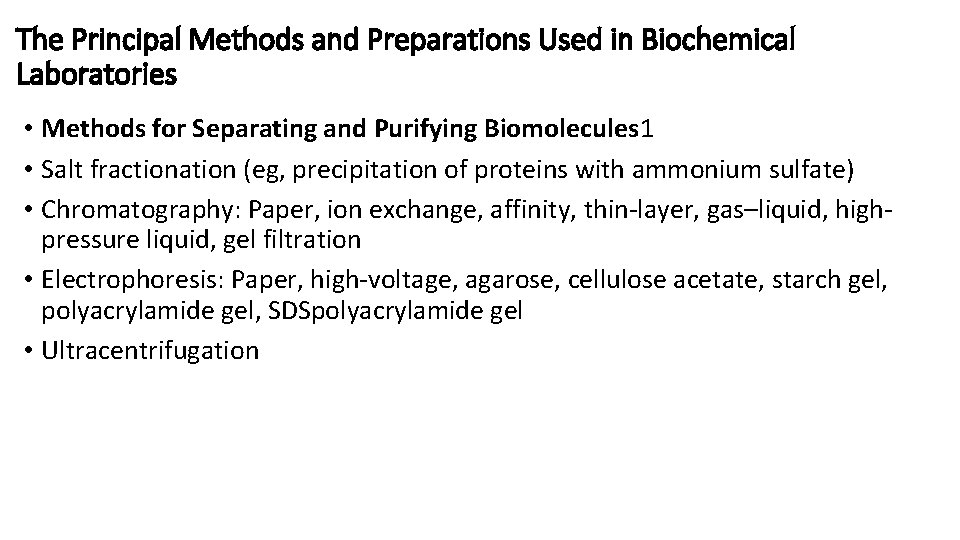 The Principal Methods and Preparations Used in Biochemical Laboratories

• Methods for Separating and Purifying Biomolecules1
• Salt fractionation (eg, precipitation of proteins with ammonium sulfate)
• Chromatography: Paper, ion exchange, affinity, thin-layer, gas–liquid, high-pressure liquid, gel filtration
• Electrophoresis: Paper, high-voltage, agarose, cellulose acetate, starch gel, polyacrylamide gel, SDSpolyacrylamide gel
• Ultracentrifugation